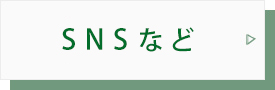 SNSなど